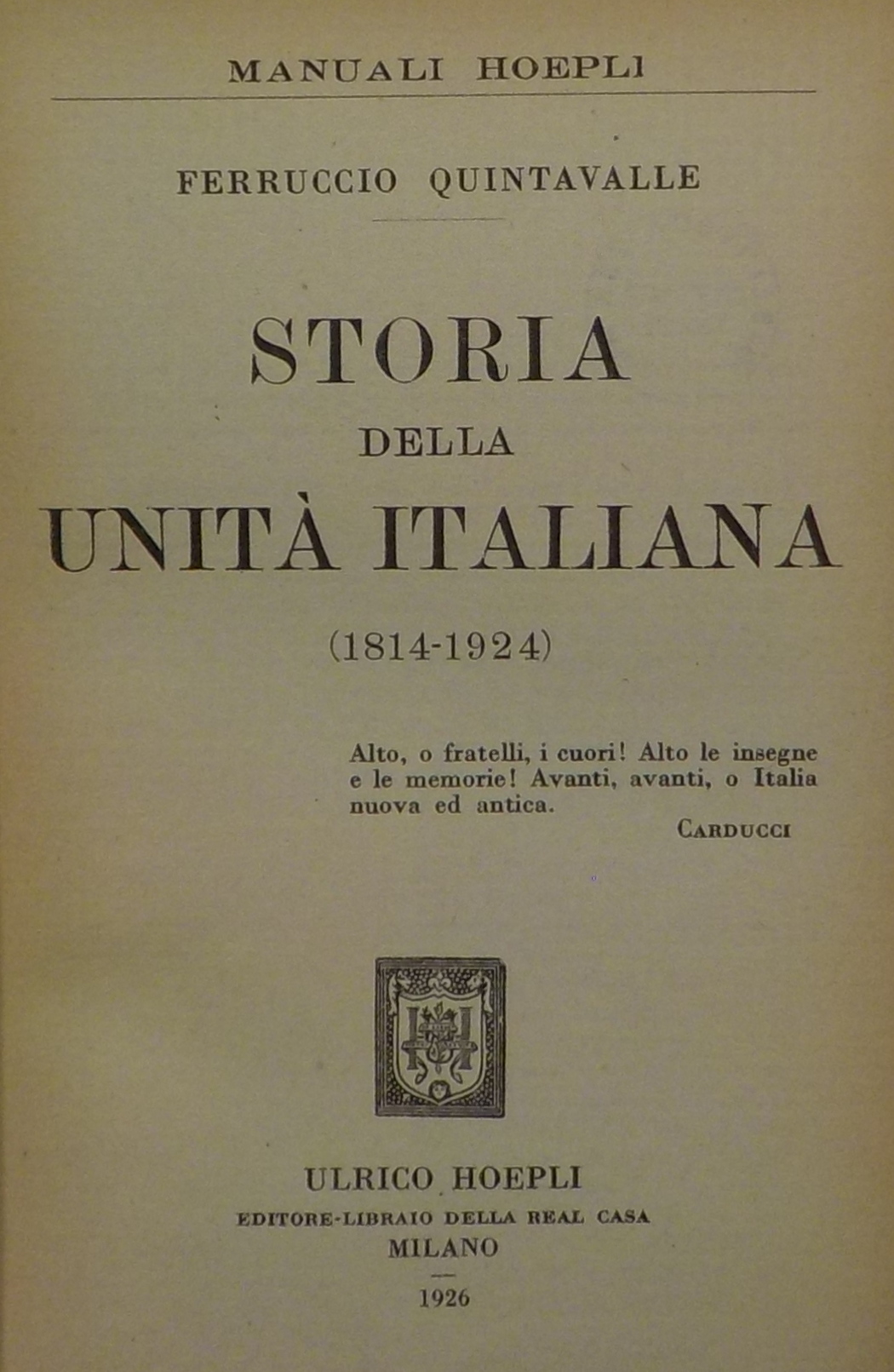 MANUALI HOEPLI

FERRUCCIO QUINTAVALLE

STORIA
DELLA
UNITÀ ITALIANA
(1814-1924)

Alto, o fratelli, i cuori! Alto le insegne e le memorie! Avanti, avanti, o Italia nuova ed antica.
CARDUCCI

ULRICO HOEPLI
EDITORE-LIBRAIO DELLA REAL CASA
MILANO
1926